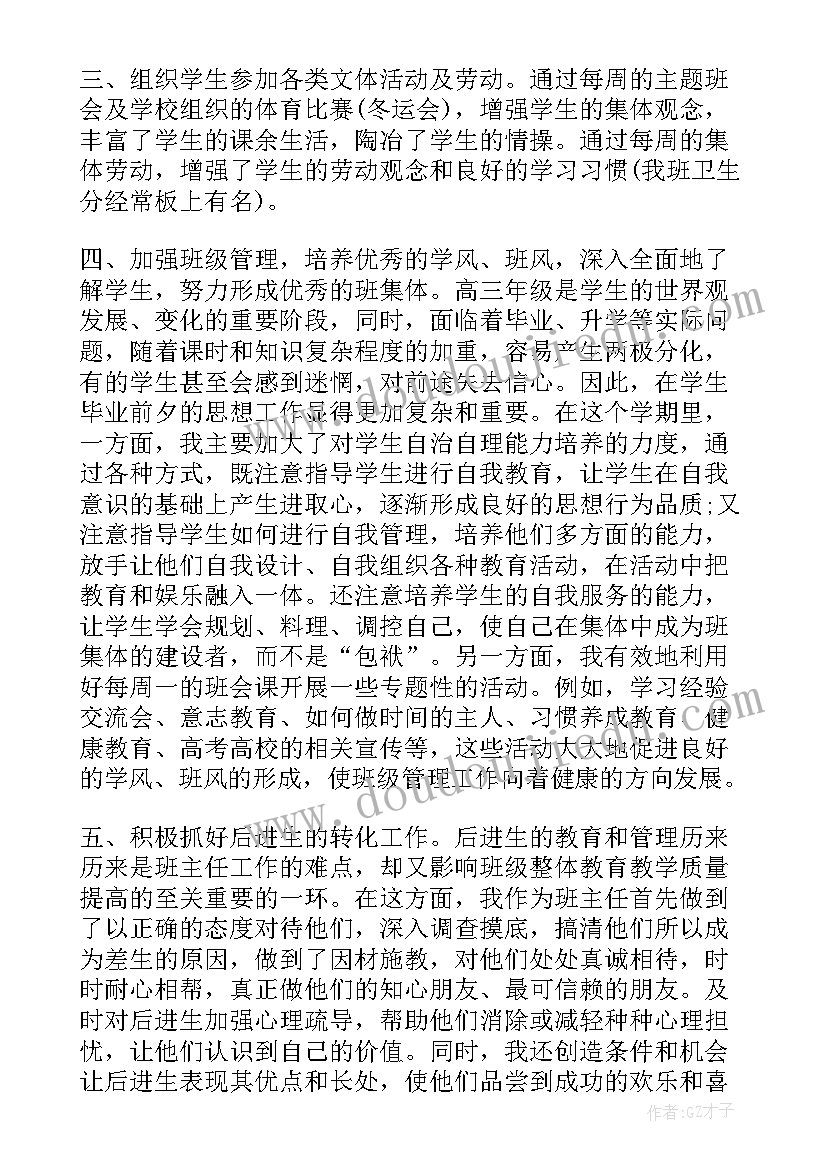 三、组织学生参加各类文体活动及劳动。通过每周的主题班会及学校组织的体育比赛(冬运会)，增强学生的集体观念，丰富了学生的课余生活，陶冶了学生的情操。通过每周的集体劳动，增强了学生的劳动观念和良好的学习习惯(我班卫生分经常板上有名)。

四、加强班级管理，培养优秀的学风、班风，深入全面地了解学生，努力形成优秀的班集体。高三年级是学生的世界观发展、变化的重要阶段，同时，面临着毕业、升学等实际问题，随着课时和知识复杂程度的加重，容易产生两极分化，有的学生甚至会感到迷惘，对前途失去信心。因此，在学生毕业前夕的思想工作显得更加复杂和重要。在这个学期里，一方面，我主要加大了对学生自治自理能力培养的力度，通过各种方式，既注意指导学生进行自我教育，让学生在自我意识的基础上产生进取心，逐渐形成良好的思想行为品质;又注意指导学生如何进行自我管理，培养他们多方面的能力，放手让他们自我设计、自我组织各种教育活动，在活动中把教育和娱乐融入一体。还注意培养学生的自我服务的能力，让学生学会规划、料理、调控自己，使自己在集体中成为班集体的建设者，而不是“包袱”。另一方面，我有效地利用好每周一的班会课开展一些专题性的活动。例如，学习经验交流会、意志教育、如何做时间的主人、习惯养成教育、健康教育、高考高校的相关宣传等，这些活动大大地促进良好的学风、班风的形成，使班级管理工作向着健康的方向发展。

五、积极抓好后进生的转化工作。后进生的教育和管理历来历来是班主任工作的难点，却又影响班级整体教育教学质量提高的至关重要的一环。在这方面，我作为班主任首先做到了以正确的态度对待他们，深入调查摸底，搞清他们所以成为差生的原因，做到了因材施教，对他们处处真诚相待，时时耐心相帮，真正做他们的知心朋友、最可信赖的朋友。及时对后进生加强心理疏导，帮助他们消除或减轻种种心理担忧，让他们认识到自己的价值。同时，我还创造条件和机会让后进生表现其优点和长处，使他们品尝到成功的欢乐和喜

作者:GZ才子